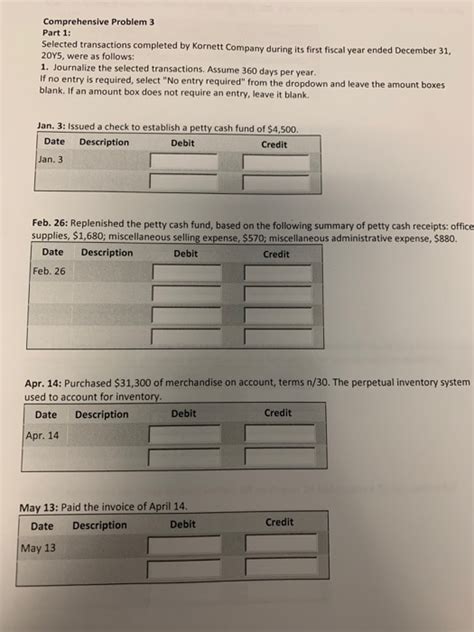 Comprehensive Problem 3
Part 1:
Selected transactions completed by Kornett Company during its first fiscal year ended December 31, 20Y5, were as follows:
1. Journalize the selected transactions. Assume 360 days per year.
If no entry is required, select "No entry required" from the dropdown and leave the amount boxes blank. If an amount box does not require an entry, leave it blank.

Jan. 3: Issued a check to establish a petty cash fund of $4,500.

| Date | Description | Debit | Credit |
|---|---|---|---|
| Jan. 3 | | | |
| | | | |

Feb. 26: Replenished the petty cash fund, based on the following summary of petty cash receipts: office supplies, $1,680; miscellaneous selling expense, $570; miscellaneous administrative expense, $880.

| Date | Description | Debit | Credit |
|---|---|---|---|
| Feb. 26 | | | |
| | | | |
| | | | |
| | | | |

Apr. 14: Purchased $31,300 of merchandise on account, terms n/30. The perpetual inventory system used to account for inventory.

| Date | Description | Debit | Credit |
|---|---|---|---|
| Apr. 14 | | | |
| | | | |

May 13: Paid the invoice of April 14.

| Date | Description | Debit | Credit |
|---|---|---|---|
| May 13 | | | |
| | | | |